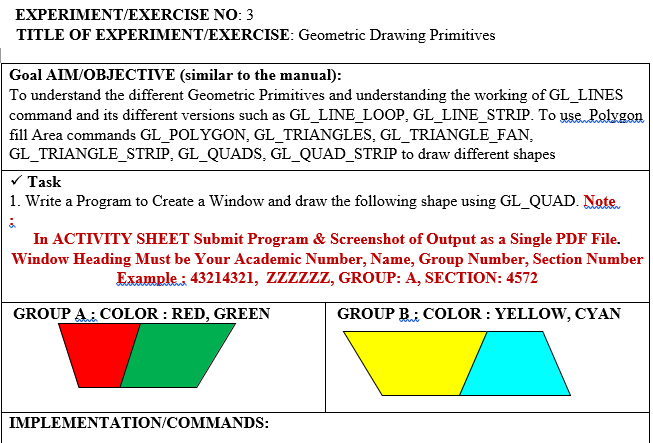 EXPERIMENT/EXERCISE NO: 3
TITLE OF EXPERIMENT/EXERCISE: Geometric Drawing Primitives

Goal AIM/OBJECTIVE (similar to the manual):
To understand the different Geometric Primitives and understanding the working of GL_LINES command and its different versions such as GL_LINE_LOOP, GL_LINE_STRIP. To use Polygon fill Area commands GL_POLYGON, GL_TRIANGLES, GL_TRIANGLE_FAN, GL_TRIANGLE_STRIP, GL_QUADS, GL_QUAD_STRIP to draw different shapes

✓ Task
1. Write a Program to Create a Window and draw the following shape using GL_QUAD. Note :
In ACTIVITY SHEET Submit Program & Screenshot of Output as a Single PDF File.
Window Heading Must be Your Academic Number, Name, Group Number, Section Number
Example : 43214321, ZZZZZZ, GROUP: A, SECTION: 4572

| GROUP A : COLOR : RED, GREEN | GROUP B : COLOR : YELLOW, CYAN |
|---|---|

IMPLEMENTATION/COMMANDS: